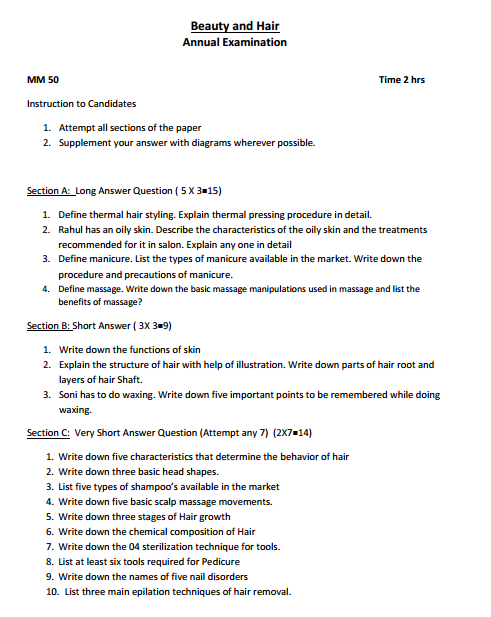 Beauty and Hair
Annual Examination

MM 50 Time 2 hrs

Instruction to Candidates

1. Attempt all sections of the paper
2. Supplement your answer with diagrams wherever possible.

Section A: Long Answer Question ( 5 X 3=15)

1. Define thermal hair styling. Explain thermal pressing procedure in detail.
2. Rahul has an oily skin. Describe the characteristics of the oily skin and the treatments recommended for it in salon. Explain any one in detail
3. Define manicure. List the types of manicure available in the market. Write down the procedure and precautions of manicure.
4. Define massage. Write down the basic massage manipulations used in massage and list the benefits of massage?

Section B: Short Answer ( 3X 3=9)

1. Write down the functions of skin
2. Explain the structure of hair with help of illustration. Write down parts of hair root and layers of hair Shaft.
3. Soni has to do waxing. Write down five important points to be remembered while doing waxing.

Section C: Very Short Answer Question (Attempt any 7) (2X7=14)

1. Write down five characteristics that determine the behavior of hair
2. Write down three basic head shapes.
3. List five types of shampoo's available in the market
4. Write down five basic scalp massage movements.
5. Write down three stages of Hair growth
6. Write down the chemical composition of Hair
7. Write down the 04 sterilization technique for tools.
8. List at least six tools required for Pedicure
9. Write down the names of five nail disorders
10. List three main epilation techniques of hair removal.